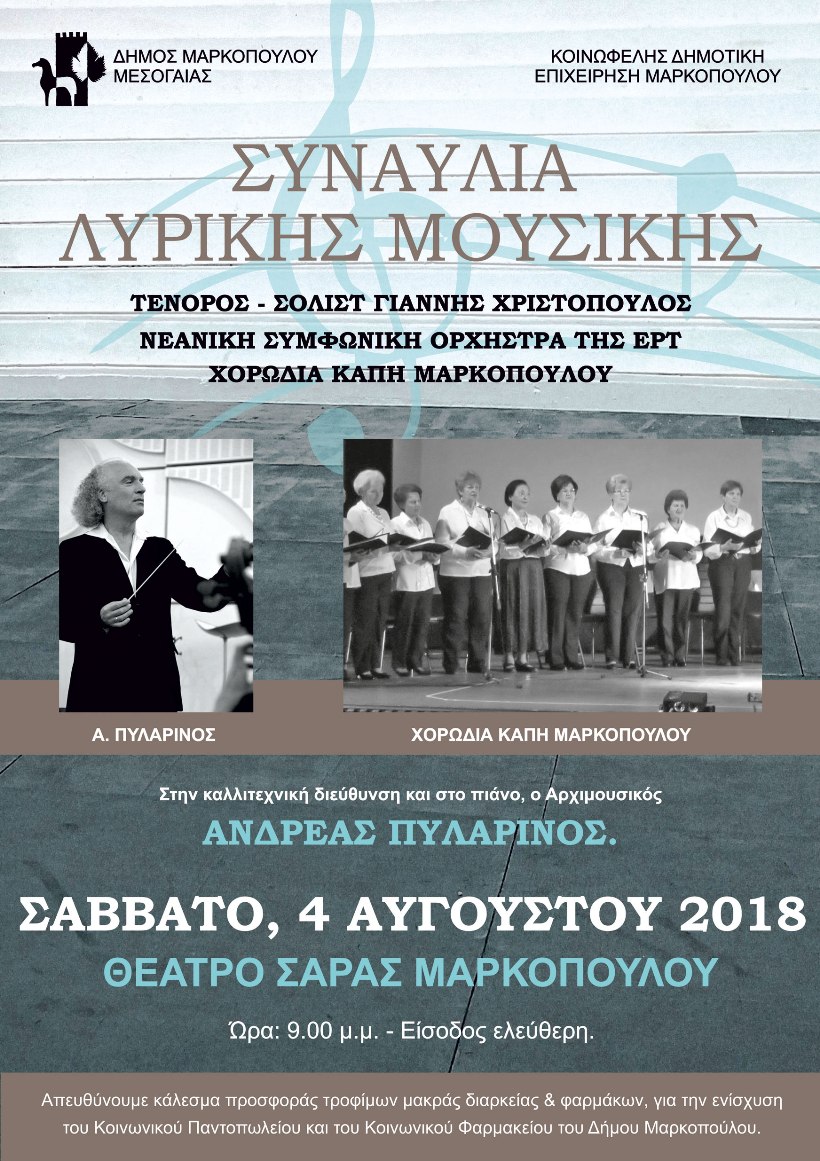 ΔΗΜΟΣ ΜΑΡΚΟΠΟΥΛΟΥ
ΜΕΣΟΓΑΙΑΣ

ΚΟΙΝΩΦΕΛΗΣ ΔΗΜΟΤΙΚΗ
ΕΠΙΧΕΙΡΗΣΗ ΜΑΡΚΟΠΟΥΛΟΥ

ΣΥΝΑΥΛΙΑ
ΛΥΡΙΚΗΣ ΜΟΥΣΙΚΗΣ

ΤΕΝΟΡΟΣ - ΣΟΛΙΣΤ ΓΙΑΝΝΗΣ ΧΡΙΣΤΟΠΟΥΛΟΣ
ΝΕΑΝΙΚΗ ΣΥΜΦΩΝΙΚΗ ΟΡΧΗΣΤΡΑ ΤΗΣ ΕΡΤ
ΧΟΡΩΔΙΑ ΚΑΠΗ ΜΑΡΚΟΠΟΥΛΟΥ

Α. ΠΥΛΑΡΙΝΟΣ

ΧΟΡΩΔΙΑ ΚΑΠΗ ΜΑΡΚΟΠΟΥΛΟΥ

Στην καλλιτεχνική διεύθυνση και στο πιάνο, ο Αρχιμουσικός
ΑΝΔΡΕΑΣ ΠΥΛΑΡΙΝΟΣ.

ΣΑΒΒΑΤΟ, 4 ΑΥΓΟΥΣΤΟΥ 2018
ΘΕΑΤΡΟ ΣΑΡΑΣ ΜΑΡΚΟΠΟΥΛΟΥ

Ώρα: 9.00 μ.μ. - Είσοδος ελεύθερη.

Απευθύνουμε κάλεσμα προσφοράς τροφίμων μακράς διαρκείας & φαρμάκων, για την ενίσχυση του Κοινωνικού Παντοπωλείου και του Κοινωνικού Φαρμακείου του Δήμου Μαρκοπούλου.